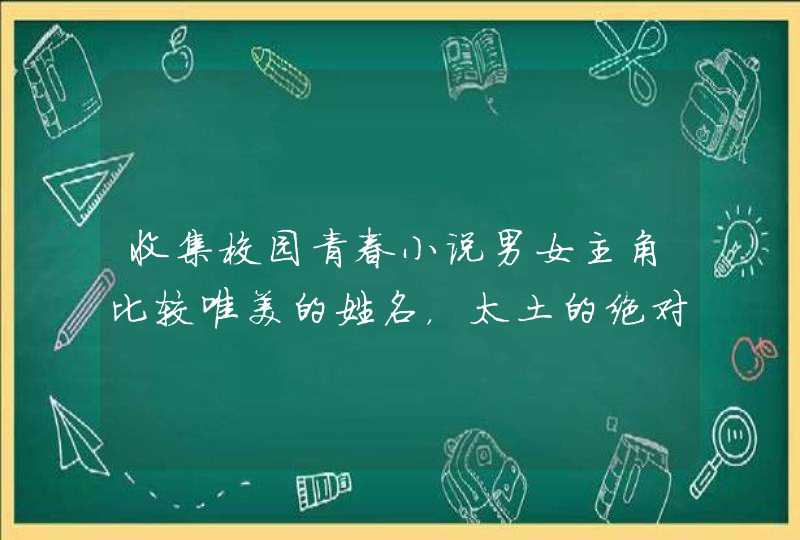 收集校园青春小说男女主角比较唯美的姓名，太土的绝对